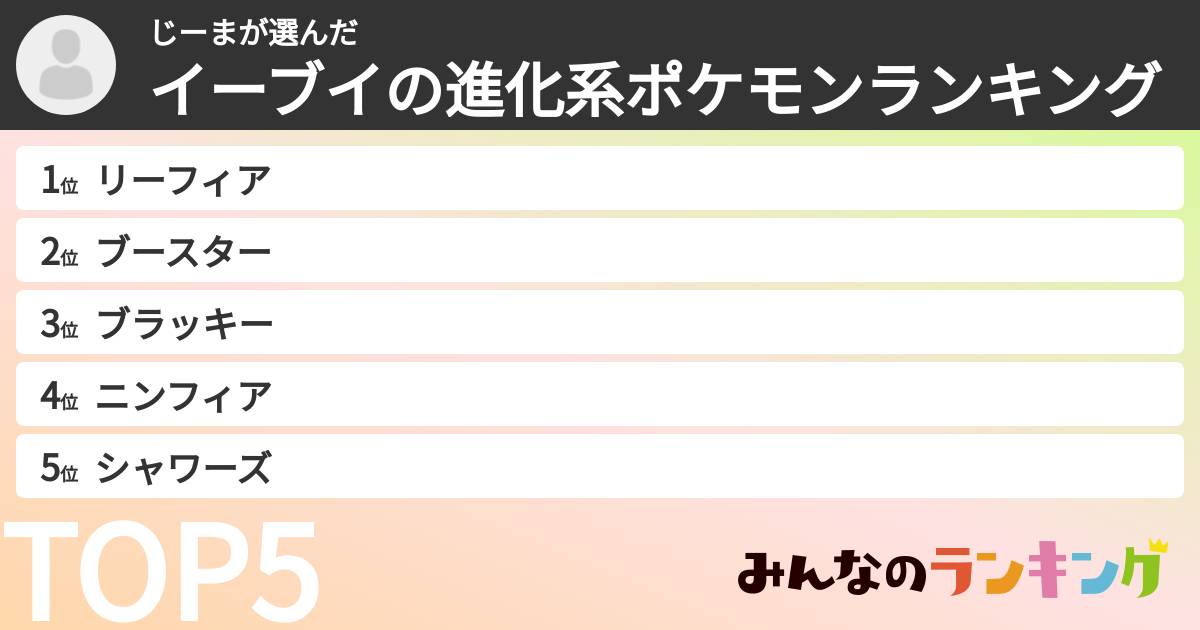 じーまが選んだ
イーブイの進化系ポケモンランキング

1位 リーフィア
2位 ブースター
3位 ブラッキー
4位 ニンフィア
5位 シャワーズ

TOP5

みんなのランキング